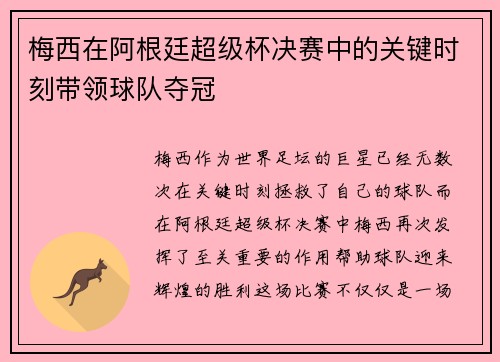 梅西在阿根廷超级杯决赛中的关键时刻带领球队夺冠

梅西作为世界足坛的巨星已经无数次在关键时刻拯救了自己的球队而在阿根廷超级杯决赛中梅西再次发挥了至关重要的作用帮助球队迎来辉煌的胜利这场比赛不仅仅是一场